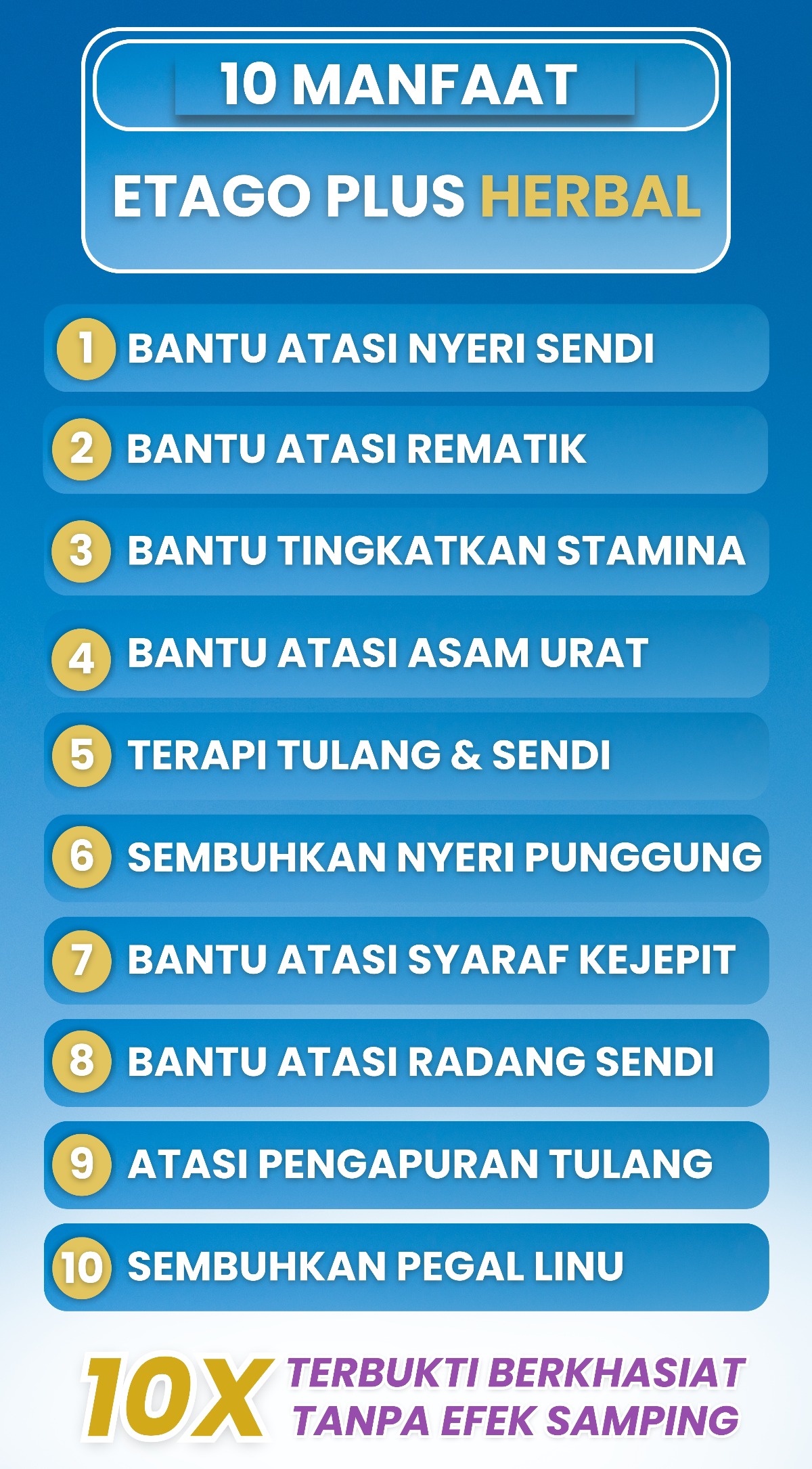 10 MANFAAT

ETAGO PLUS HERBAL

1 BANTU ATASI NYERI SENDI

2 BANTU ATASI REMATIK

3 BANTU TINGKATKAN STAMINA

4 BANTU ATASI ASAM URAT

5 TERAPI TULANG & SENDI

6 SEMBUHKAN NYERI PUNGGUNG

7 BANTU ATASI SYARAF KEJEPIT

8 BANTU ATASI RADANG SENDI

9 ATASI PENGAPURAN TULANG

10 SEMBUHKAN PEGAL LINU

10X TERBUKTI BERKHASIAT TANPA EFEK SAMPING